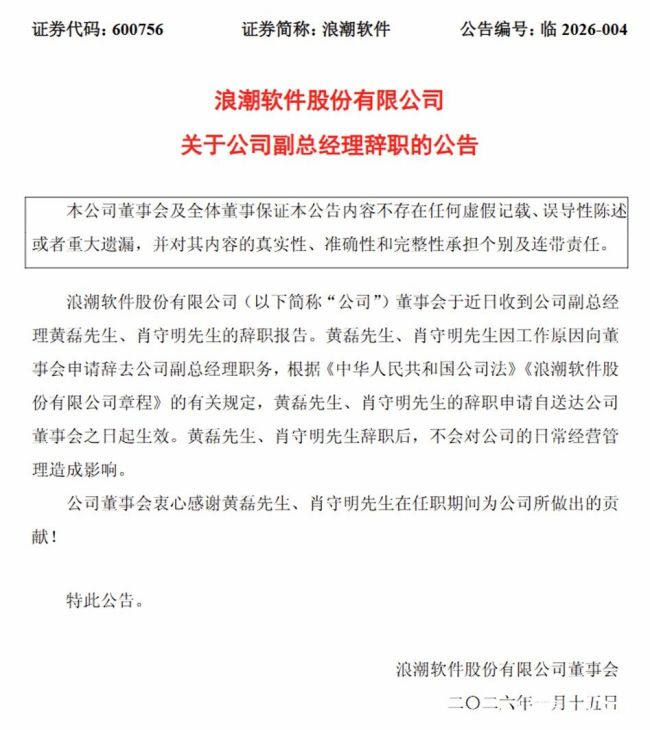 证券代码：600756　　证券简称：浪潮软件　　公告编号：临 2026-004

浪潮软件股份有限公司
关于公司副总经理辞职的公告

本公司董事会及全体董事保证本公告内容不存在任何虚假记载、误导性陈述或者重大遗漏，并对其内容的真实性、准确性和完整性承担个别及连带责任。

浪潮软件股份有限公司（以下简称“公司”）董事会于近日收到公司副总经理黄磊先生、肖守明先生的辞职报告。黄磊先生、肖守明先生因工作原因向董事会申请辞去公司副总经理职务，根据《中华人民共和国公司法》《浪潮软件股份有限公司章程》的有关规定，黄磊先生、肖守明先生的辞职申请自送达公司董事会之日起生效。黄磊先生、肖守明先生辞职后，不会对公司的日常经营管理造成影响。

公司董事会衷心感谢黄磊先生、肖守明先生在任职期间为公司所做出的贡献！

特此公告。

浪潮软件股份有限公司董事会
二〇二六年一月十五日